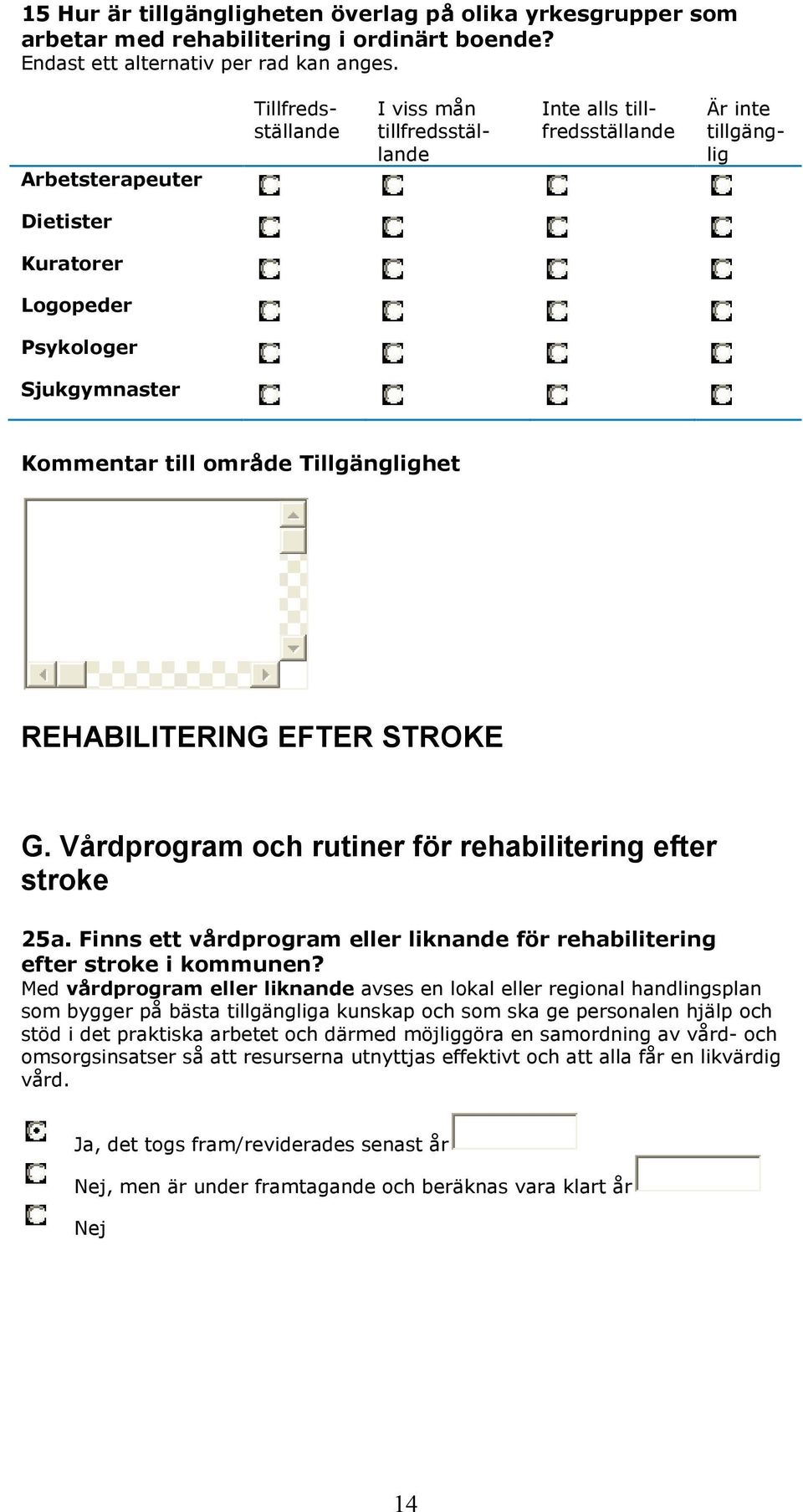 15 Hur är tillgängligheten överlag på olika yrkesgrupper som arbetar med rehabilitering i ordinärt boende?
Endast ett alternativ per rad kan anges.

| | Tillfredsställande | I viss mån tillfredsställande | Inte alls tillfredsställande | Är inte tillgänglig |
|---|---|---|---|---|
| Arbetsterapeuter | | | | |
| Dietister | | | | |
| Kuratorer | | | | |
| Logopeder | | | | |
| Psykologer | | | | |
| Sjukgymnaster | | | | |

Kommentar till område Tillgänglighet

REHABILITERING EFTER STROKE

G. Vårdprogram och rutiner för rehabilitering efter stroke

25a. Finns ett vårdprogram eller liknande för rehabilitering efter stroke i kommunen?
Med vårdprogram eller liknande avses en lokal eller regional handlingsplan som bygger på bästa tillgängliga kunskap och som ska ge personalen hjälp och stöd i det praktiska arbetet och därmed möjliggöra en samordning av vård- och omsorgsinsatser så att resurserna utnyttjas effektivt och att alla får en likvärdig vård.

Ja, det togs fram/reviderades senast år

Nej, men är under framtagande och beräknas vara klart år

Nej

14